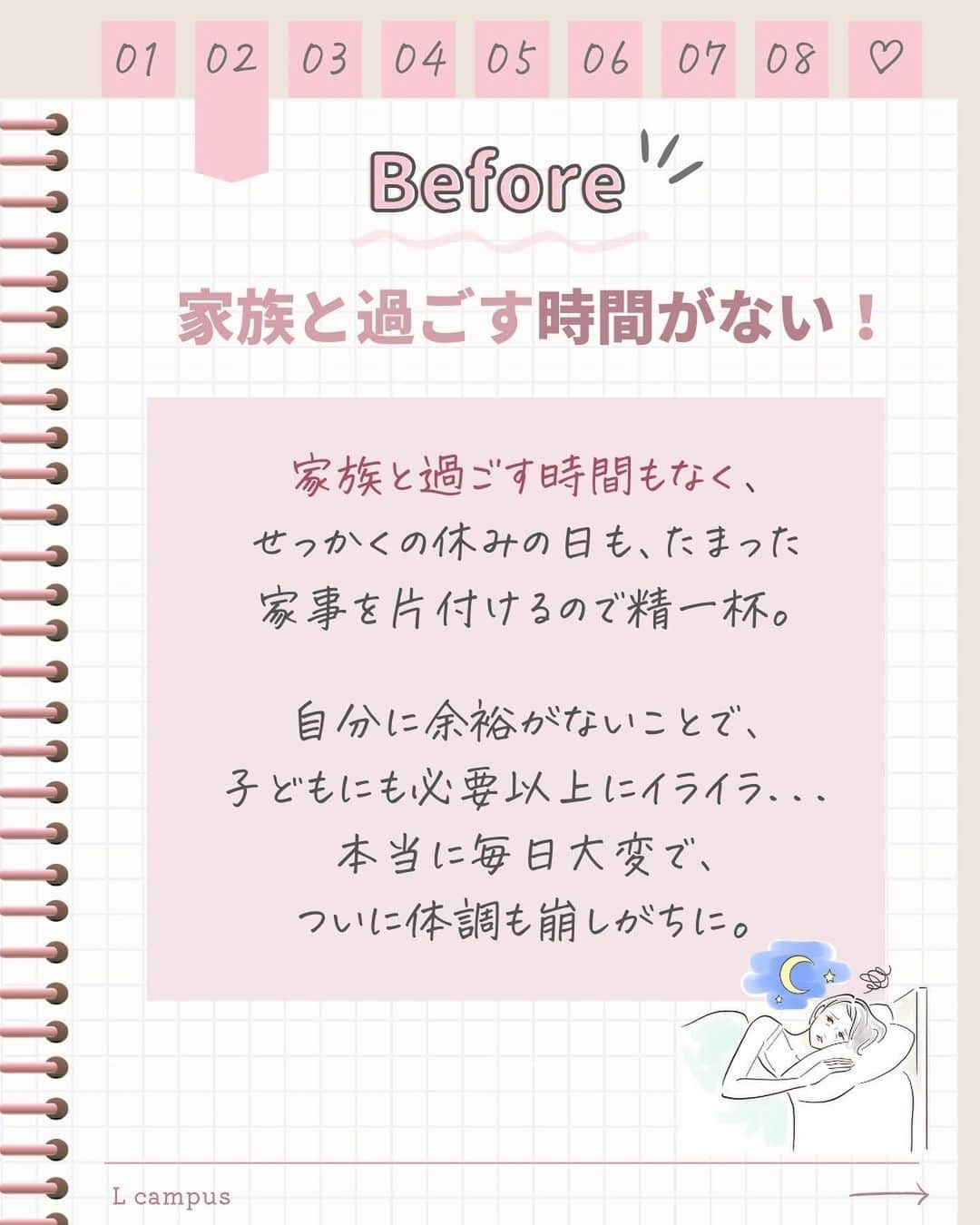 01 02 03 04 05 06 07 08 ♡

Before

家族と過ごす時間がない！

家族と過ごす時間もなく、
せっかくの休みの日も、たまった
家事を片付けるので精一杯。

自分に余裕がないことで、
子どもにも必要以上にイライラ...
本当に毎日大変で、
ついに体調も崩しがちに。

L campus